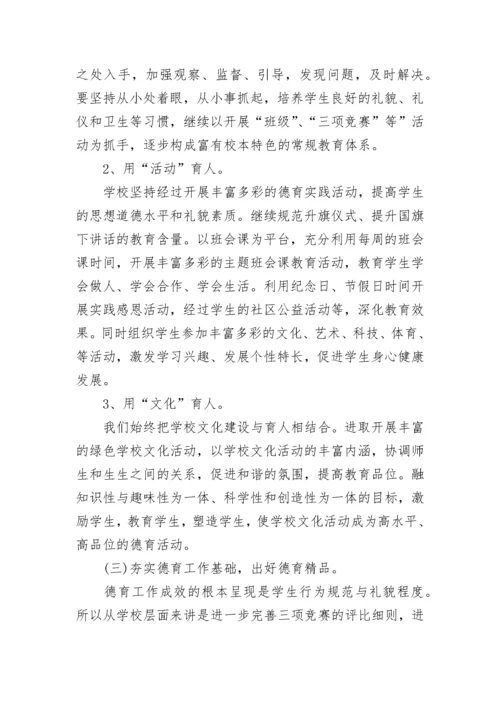 之处入手，加强观察、监督、引导，发现问题，及时解决。要坚持从小处着眼，从小事抓起，培养学生良好的礼貌、礼仪和卫生等习惯，继续以开展“班级”、“三项竞赛”等”活动为抓手，逐步构成富有校本特色的常规教育体系。

2、用“活动”育人。

学校坚持经过开展丰富多彩的德育实践活动，提高学生的思想道德水平和礼貌素质。继续规范升旗仪式、提升国旗下讲话的教育含量。以班会课为平台，充分利用每周的班会课时间，开展丰富多彩的主题班会课教育活动，教育学生学会做人、学会合作、学会生活。利用纪念日、节假日时间开展实践感恩活动，经过学生的社区公益活动等，深化教育效果。同时组织学生参加丰富多彩的文化、艺术、科技、体育、等活动，激发学习兴趣、发展个性特长，促进学生身心健康发展。

3、用“文化”育人。

我们始终把学校文化建设与育人相结合。进取开展丰富的绿色学校文化活动，以学校文化活动的丰富内涵，协调师生和生生之间的关系，促进和谐的氛围，提高教育品位。融知识性与趣味性为一体、科学性和创造性为一体的目标，激励学生，教育学生，塑造学生，使学校文化活动成为高水平、高品位的德育活动。

(三)夯实德育工作基础，出好德育精品。

德育工作成效的根本呈现是学生行为规范与礼貌程度。所以从学校层面来讲是进一步完善三项竞赛的评比细则，进